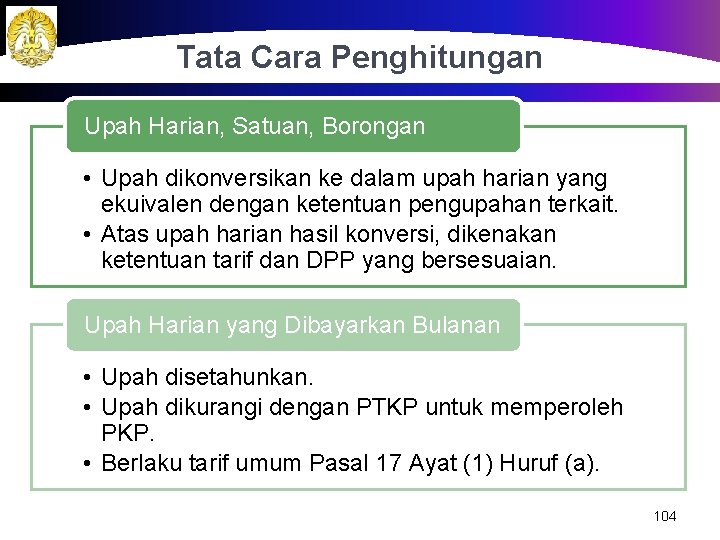 Tata Cara Penghitungan

Upah Harian, Satuan, Borongan

• Upah dikonversikan ke dalam upah harian yang ekuivalen dengan ketentuan pengupahan terkait.
• Atas upah harian hasil konversi, dikenakan ketentuan tarif dan DPP yang bersesuaian.

Upah Harian yang Dibayarkan Bulanan

• Upah disetahunkan.
• Upah dikurangi dengan PTKP untuk memperoleh PKP.
• Berlaku tarif umum Pasal 17 Ayat (1) Huruf (a).

104